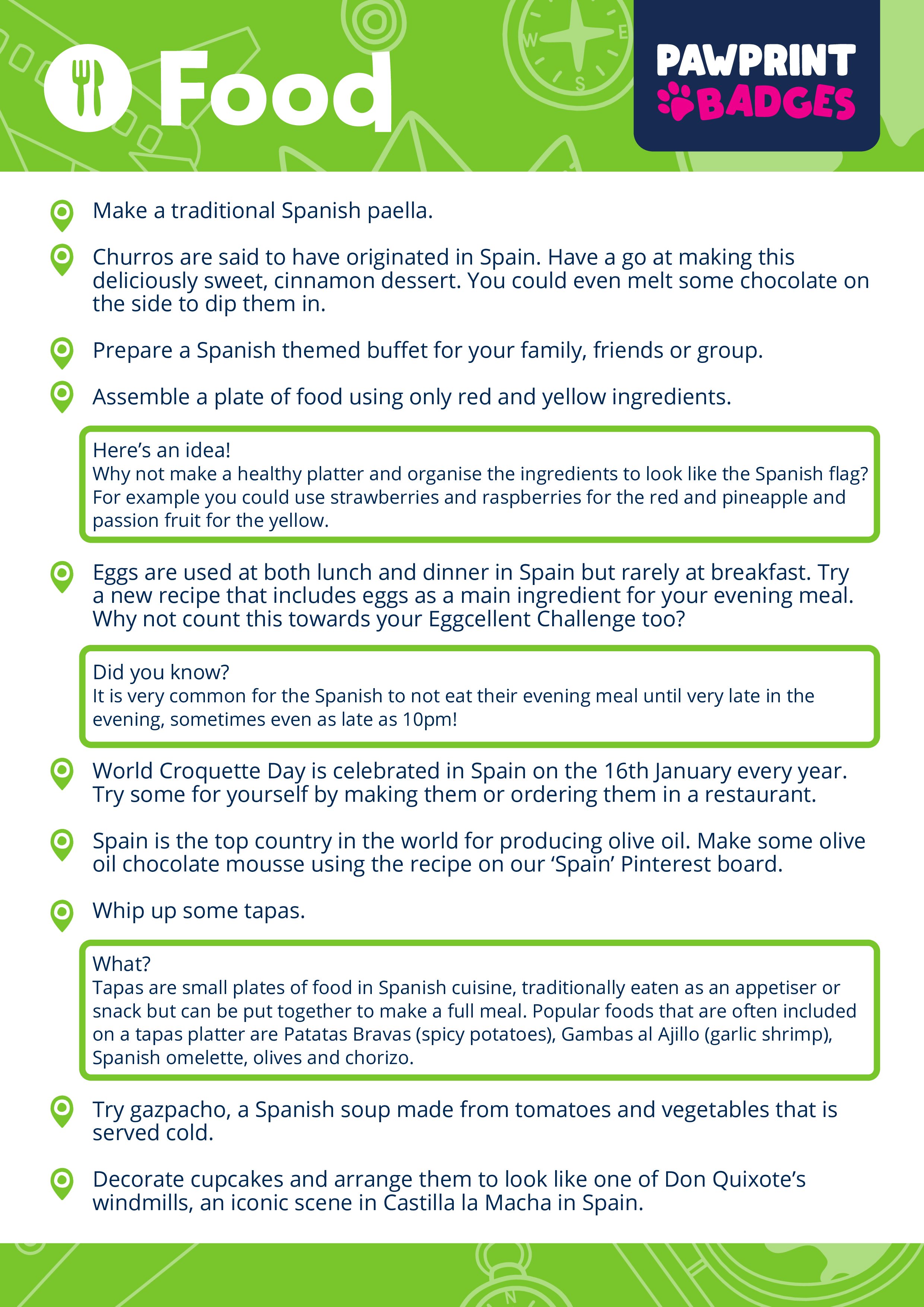 Food

PAWPRINT BADGES

Make a traditional Spanish paella.

Churros are said to have originated in Spain. Have a go at making this deliciously sweet, cinnamon dessert. You could even melt some chocolate on the side to dip them in.

Prepare a Spanish themed buffet for your family, friends or group.

Assemble a plate of food using only red and yellow ingredients.

Here's an idea!
Why not make a healthy platter and organise the ingredients to look like the Spanish flag? For example you could use strawberries and raspberries for the red and pineapple and passion fruit for the yellow.

Eggs are used at both lunch and dinner in Spain but rarely at breakfast. Try a new recipe that includes eggs as a main ingredient for your evening meal. Why not count this towards your Eggcellent Challenge too?

Did you know?
It is very common for the Spanish to not eat their evening meal until very late in the evening, sometimes even as late as 10pm!

World Croquette Day is celebrated in Spain on the 16th January every year. Try some for yourself by making them or ordering them in a restaurant.

Spain is the top country in the world for producing olive oil. Make some olive oil chocolate mousse using the recipe on our 'Spain' Pinterest board.

Whip up some tapas.

What?
Tapas are small plates of food in Spanish cuisine, traditionally eaten as an appetiser or snack but can be put together to make a full meal. Popular foods that are often included on a tapas platter are Patatas Bravas (spicy potatoes), Gambas al Ajillo (garlic shrimp), Spanish omelette, olives and chorizo.

Try gazpacho, a Spanish soup made from tomatoes and vegetables that is served cold.

Decorate cupcakes and arrange them to look like one of Don Quixote's windmills, an iconic scene in Castilla la Macha in Spain.